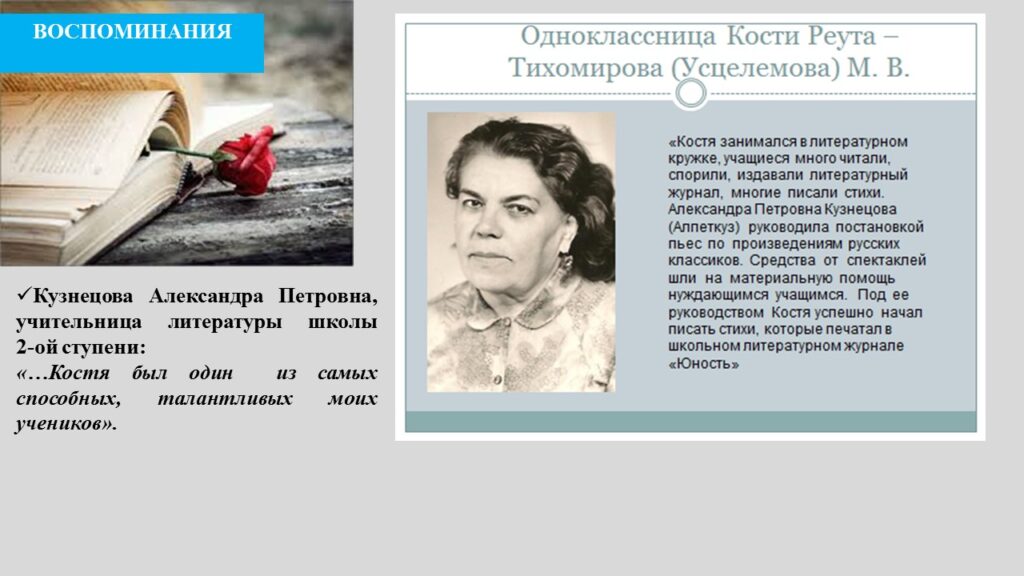 ВОСПОМИНАНИЯ

✓Кузнецова Александра Петровна, учительница литературы школы 2-ой ступени:
«…Костя был один из самых способных, талантливых моих учеников».

Одноклассница Кости Реута – Тихомирова (Усцелемова) М. В.

«Костя занимался в литературном кружке, учащиеся много читали, спорили, издавали литературный журнал, многие писали стихи. Александра Петровна Кузнецова (Алпеткуз) руководила постановкой пьес по произведениям русских классиков. Средства от спектаклей шли на материальную помощь нуждающимся учащимся. Под ее руководством Костя успешно начал писать стихи, которые печатал в школьном литературном журнале «Юность»